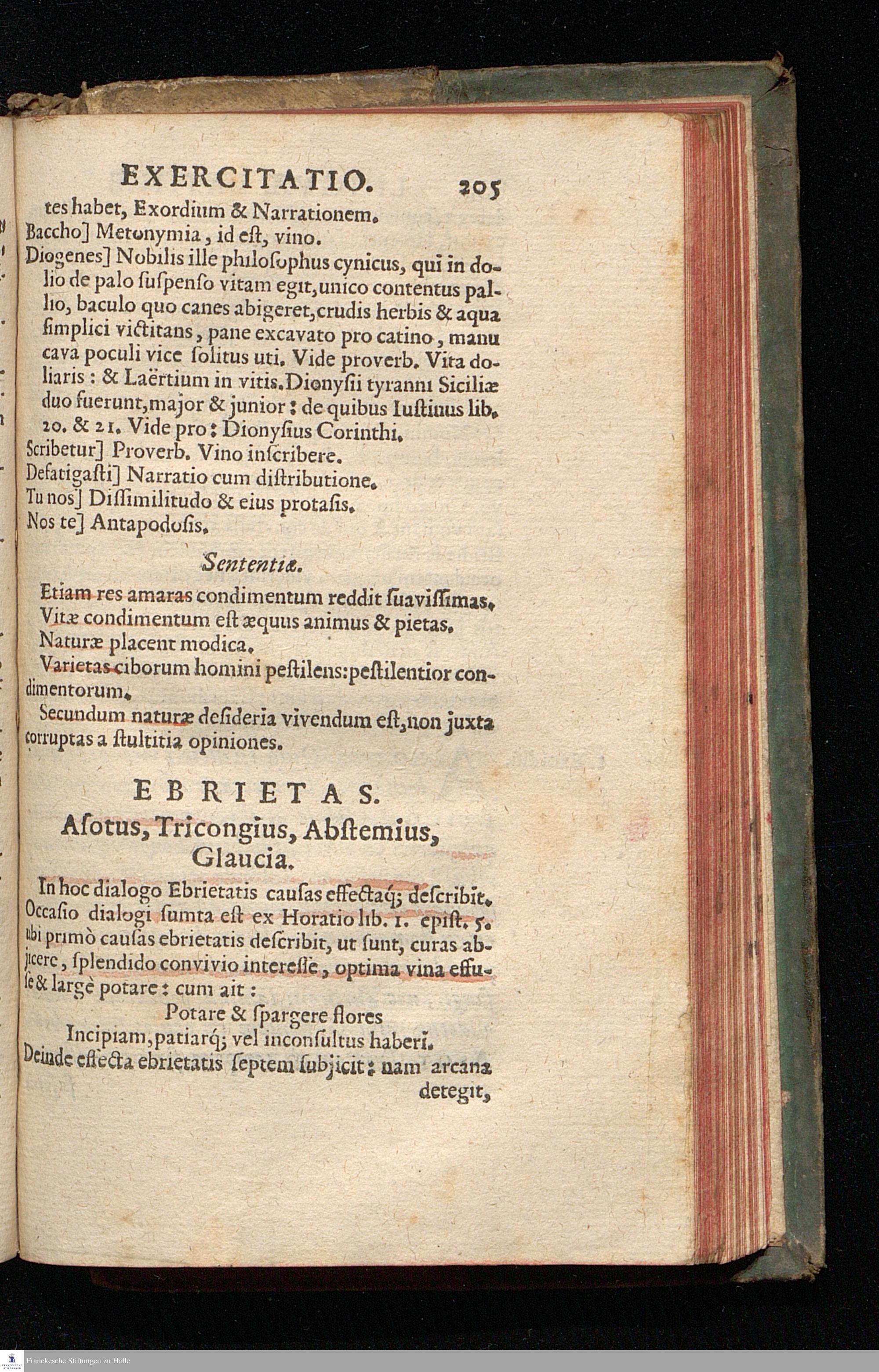 EXERCITATIO. 205

tes habet, Exordium & Narrationem.

Baccho] Metonymia, id eſt, vino.

Diogenes] Nobilis ille philoſophus cynicus, qui in dolio de palo ſuſpenſo vitam egit, unico contentus pallio, baculo quo canes abigeret, crudis herbis & aqua ſimplici victitans, pane excavato pro catino, manu cava poculi vice ſolitus uti. Vide proverb. Vita doliaris: & Laërtium in vitis. Dionyſii tyranni Siciliæ duo fuerunt, major & junior: de quibus Iuſtinus lib. 20. & 21. Vide pro: Dionyſius Corinthi.

Scribetur] Proverb. Vino inſcribere.

Defatigaſti] Narratio cum diſtributione.

Tu nos] Diſſimilitudo & eius protaſis.

Nos te] Antapodoſis.

Sententiæ.

Etiam res amaras condimentum reddit ſuaviſſimas.

Vitæ condimentum eſt æquus animus & pietas.

Naturæ placent modica.

Varietas ciborum homini peſtilens: peſtilentior condimentorum.

Secundum naturæ deſideria vivendum eſt, non juxta corruptas a ſtultitia opiniones.

EBRIETAS.

Aſotus, Tricongius, Abſtemius, Glaucia.

In hoc dialogo Ebrietatis cauſas effectaq; deſcribit. Occaſio dialogi ſumta eſt ex Horatio lib. 1. epiſt. 5. ubi primò cauſas ebrietatis deſcribit, ut ſunt, curas abjicere, ſplendido convivio intereſſe, optima vina effuſe & largè potare: cum ait:

Potare & ſpargere flores
Incipiam, patiarq; vel inconſultus haberi.

Deinde effecta ebrietatis ſeptem ſubjicit: nam arcana detegit,

Franckesche Stiftungen zu Halle